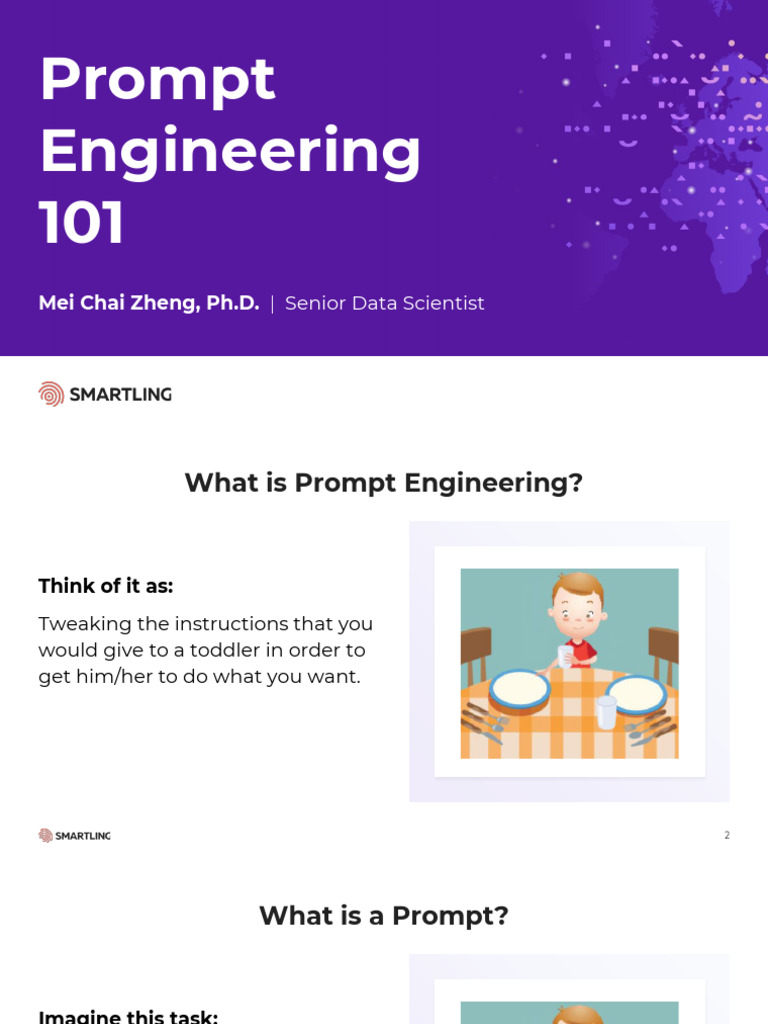 Prompt Engineering 101

Mei Chai Zheng, Ph.D. | Senior Data Scientist

SMARTLING

What is Prompt Engineering?

Think of it as:

Tweaking the instructions that you would give to a toddler in order to get him/her to do what you want.

SMARTLING

2

What is a Prompt?

Imagine this task: